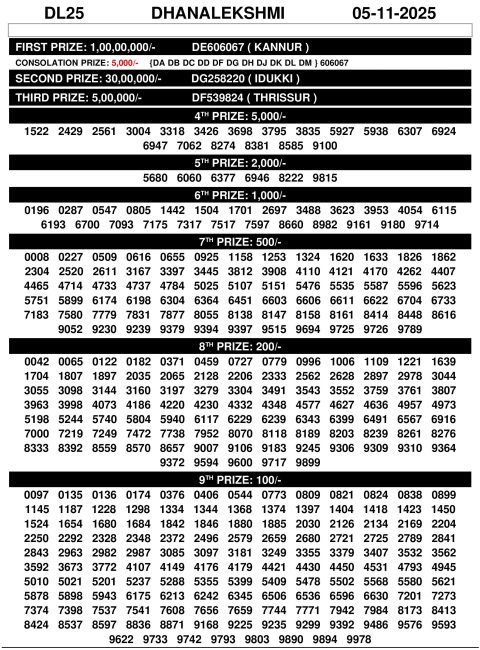 DL25 DHANALEKSHMI 05-11-2025

FIRST PRIZE: 1,00,00,000/- DE606067 ( KANNUR )

CONSOLATION PRIZE: 5,000/- {DA DB DC DD DF DG DH DJ DK DL DM } 606067

SECOND PRIZE: 30,00,000/- DG258220 ( IDUKKI )

THIRD PRIZE: 5,00,000/- DF539824 ( THRISSUR )

4$^{TH}$ PRIZE: 5,000/-

1522 2429 2561 3004 3318 3426 3698 3795 3835 5927 5938 6307 6924 6947 7062 8274 8381 8585 9100

5$^{TH}$ PRIZE: 2,000/-

5680 6060 6377 6946 8222 9815

6$^{TH}$ PRIZE: 1,000/-

0196 0287 0547 0805 1442 1504 1701 2697 3488 3623 3953 4054 6115 6193 6700 7093 7175 7317 7517 7597 8660 8982 9161 9180 9714

7$^{TH}$ PRIZE: 500/-

0008 0227 0509 0616 0655 0925 1158 1253 1324 1620 1633 1826 1862 2304 2520 2611 3167 3397 3445 3812 3908 4110 4121 4170 4262 4407 4465 4714 4733 4737 4784 5025 5107 5151 5476 5535 5587 5596 5623 5751 5899 6174 6198 6304 6364 6451 6603 6606 6611 6622 6704 6733 7183 7580 7779 7831 7877 8055 8138 8147 8158 8161 8414 8448 8616 9052 9230 9239 9379 9394 9397 9515 9694 9725 9726 9789

8$^{TH}$ PRIZE: 200/-

0042 0065 0122 0182 0371 0459 0727 0779 0996 1006 1109 1221 1639 1704 1807 1897 2035 2065 2128 2206 2333 2562 2628 2897 2978 3044 3055 3098 3144 3160 3197 3279 3304 3491 3543 3552 3759 3761 3807 3963 3998 4073 4186 4220 4230 4332 4348 4577 4627 4636 4957 4973 5198 5244 5740 5804 5940 6117 6229 6239 6343 6399 6491 6567 6916 7000 7219 7249 7472 7738 7952 8070 8118 8189 8203 8239 8261 8276 8333 8392 8559 8570 8657 9007 9106 9183 9245 9306 9309 9310 9364 9372 9594 9600 9717 9899

9$^{TH}$ PRIZE: 100/-

0097 0135 0136 0174 0376 0406 0544 0773 0809 0821 0824 0838 0899 1145 1187 1228 1298 1334 1344 1368 1374 1397 1404 1418 1423 1450 1524 1654 1680 1684 1842 1846 1880 1885 2030 2126 2134 2169 2204 2250 2292 2328 2348 2372 2496 2579 2659 2680 2721 2725 2789 2841 2843 2963 2982 2987 3085 3097 3181 3249 3355 3379 3407 3532 3562 3592 3673 3772 4107 4149 4176 4179 4421 4430 4450 4531 4793 4945 5010 5021 5201 5237 5288 5355 5399 5409 5478 5502 5568 5580 5621 5878 5898 5943 6175 6213 6242 6345 6506 6536 6596 6630 7201 7273 7374 7398 7537 7541 7608 7656 7659 7744 7771 7942 7984 8173 8413 8424 8537 8597 8836 8871 9168 9225 9235 9299 9392 9486 9576 9593 9622 9733 9742 9793 9803 9890 9894 9978